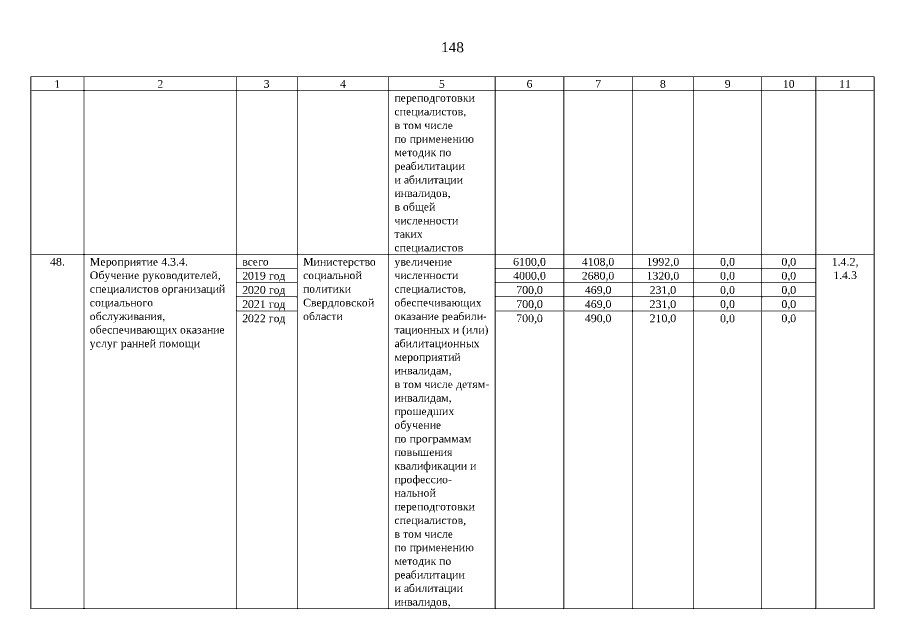 148

| 1 | 2 | 3 | 4 | 5 | 6 | 7 | 8 | 9 | 10 | 11 |
|---|---|---|---|---|---|---|---|---|---|---|
| | | | | переподготовки специалистов, в том числе по применению методик по реабилитации и абилитации инвалидов, в общей численности таких специалистов | | | | | | |
| 48. | Мероприятие 4.3.4. Обучение руководителей, специалистов организаций социального обслуживания, обеспечивающих оказание услуг ранней помощи | всего | Министерство социальной политики Свердловской области | увеличение численности специалистов, обеспечивающих оказание реабилитационных и (или) абилитационных мероприятий инвалидам, в том числе детям-инвалидам, прошедших обучение по программам повышения квалификации и профессиональной переподготовки специалистов, в том числе по применению методик по реабилитации и абилитации инвалидов, | 6100,0 | 4108,0 | 1992,0 | 0,0 | 0,0 | 1.4.2, 1.4.3 |
| | | 2019 год | | | 4000,0 | 2680,0 | 1320,0 | 0,0 | 0,0 | |
| | | 2020 год | | | 700,0 | 469,0 | 231,0 | 0,0 | 0,0 | |
| | | 2021 год | | | 700,0 | 469,0 | 231,0 | 0,0 | 0,0 | |
| | | 2022 год | | | 700,0 | 490,0 | 210,0 | 0,0 | 0,0 | |